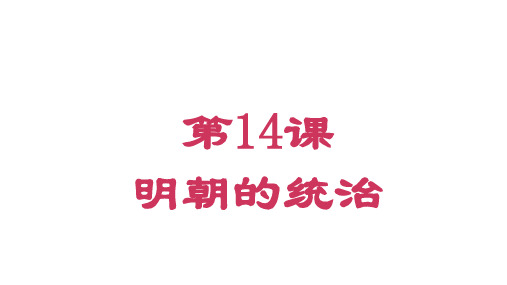 第14课
明朝的统治